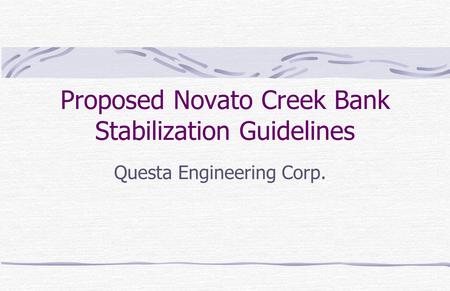 Proposed Novato Creek Bank Stabilization Guidelines

Questa Engineering Corp.